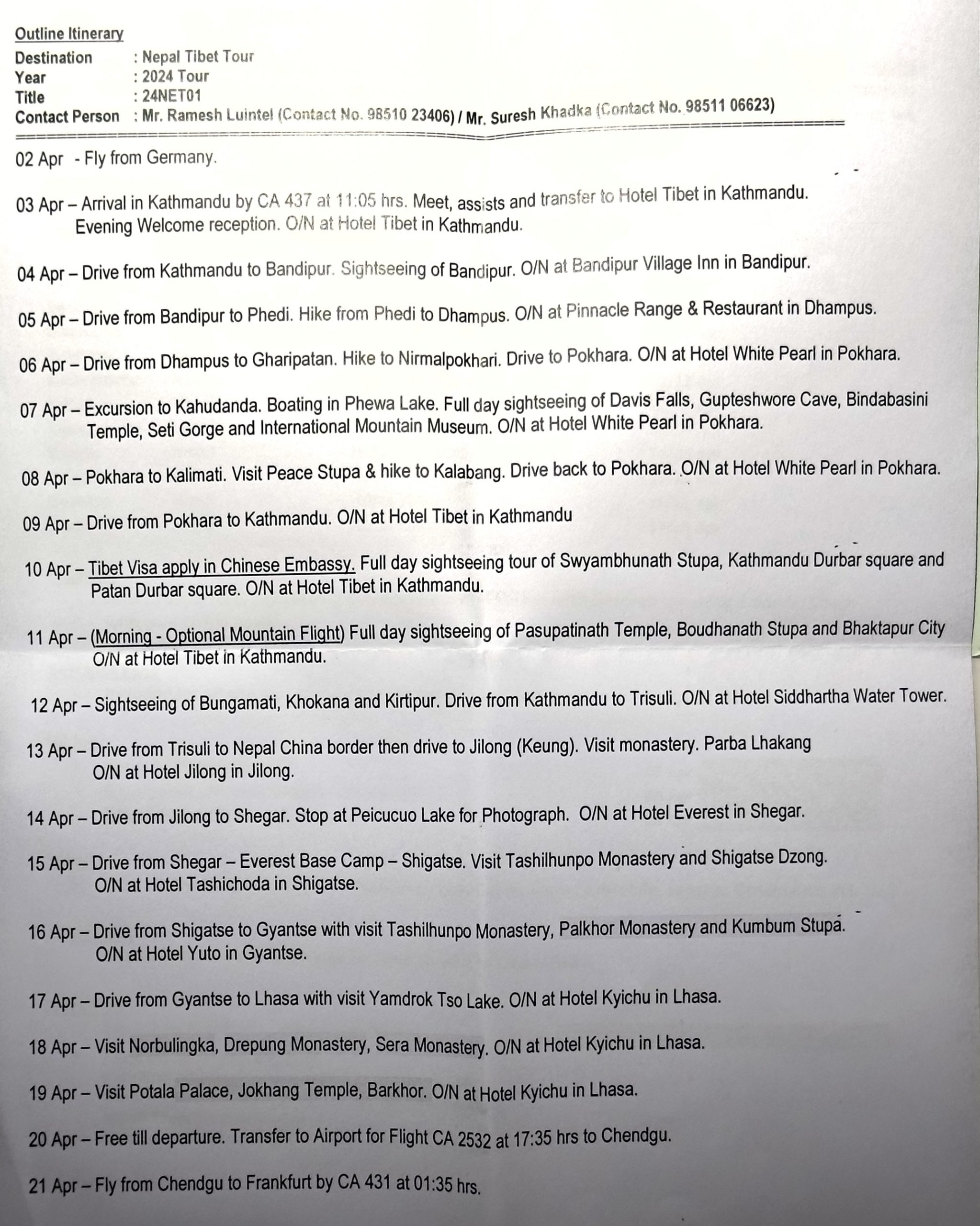 Outline Itinerary
Destination : Nepal Tibet Tour
Year : 2024 Tour
Title : 24NET01
Contact Person : Mr. Ramesh Luintel (Contact No. 98510 23406) / Mr. Suresh Khadka (Contact No. 98511 06623)

02 Apr - Fly from Germany.

03 Apr – Arrival in Kathmandu by CA 437 at 11:05 hrs. Meet, assists and transfer to Hotel Tibet in Kathmandu. Evening Welcome reception. O/N at Hotel Tibet in Kathmandu.

04 Apr – Drive from Kathmandu to Bandipur. Sightseeing of Bandipur. O/N at Bandipur Village Inn in Bandipur.

05 Apr – Drive from Bandipur to Phedi. Hike from Phedi to Dhampus. O/N at Pinnacle Range & Restaurant in Dhampus.

06 Apr – Drive from Dhampus to Gharipatan. Hike to Nirmalpokhari. Drive to Pokhara. O/N at Hotel White Pearl in Pokhara.

07 Apr – Excursion to Kahudanda. Boating in Phewa Lake. Full day sightseeing of Davis Falls, Gupteshwore Cave, Bindabasini Temple, Seti Gorge and International Mountain Museum. O/N at Hotel White Pearl in Pokhara.

08 Apr – Pokhara to Kalimati. Visit Peace Stupa & hike to Kalabang. Drive back to Pokhara. O/N at Hotel White Pearl in Pokhara.

09 Apr – Drive from Pokhara to Kathmandu. O/N at Hotel Tibet in Kathmandu

10 Apr – Tibet Visa apply in Chinese Embassy. Full day sightseeing tour of Swyambhunath Stupa, Kathmandu Durbar square and Patan Durbar square. O/N at Hotel Tibet in Kathmandu.

11 Apr – (Morning - Optional Mountain Flight) Full day sightseeing of Pasupatinath Temple, Boudhanath Stupa and Bhaktapur City O/N at Hotel Tibet in Kathmandu.

12 Apr – Sightseeing of Bungamati, Khokana and Kirtipur. Drive from Kathmandu to Trisuli. O/N at Hotel Siddhartha Water Tower.

13 Apr – Drive from Trisuli to Nepal China border then drive to Jilong (Keung). Visit monastery. Parba Lhakang O/N at Hotel Jilong in Jilong.

14 Apr – Drive from Jilong to Shegar. Stop at Peicucuo Lake for Photograph. O/N at Hotel Everest in Shegar.

15 Apr – Drive from Shegar – Everest Base Camp – Shigatse. Visit Tashilhunpo Monastery and Shigatse Dzong. O/N at Hotel Tashichoda in Shigatse.

16 Apr – Drive from Shigatse to Gyantse with visit Tashilhunpo Monastery, Palkhor Monastery and Kumbum Stupa. O/N at Hotel Yuto in Gyantse.

17 Apr – Drive from Gyantse to Lhasa with visit Yamdrok Tso Lake. O/N at Hotel Kyichu in Lhasa.

18 Apr – Visit Norbulingka, Drepung Monastery, Sera Monastery. O/N at Hotel Kyichu in Lhasa.

19 Apr – Visit Potala Palace, Jokhang Temple, Barkhor. O/N at Hotel Kyichu in Lhasa.

20 Apr – Free till departure. Transfer to Airport for Flight CA 2532 at 17:35 hrs to Chendgu.

21 Apr – Fly from Chendgu to Frankfurt by CA 431 at 01:35 hrs.